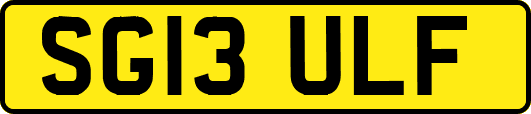 SG13 ULF